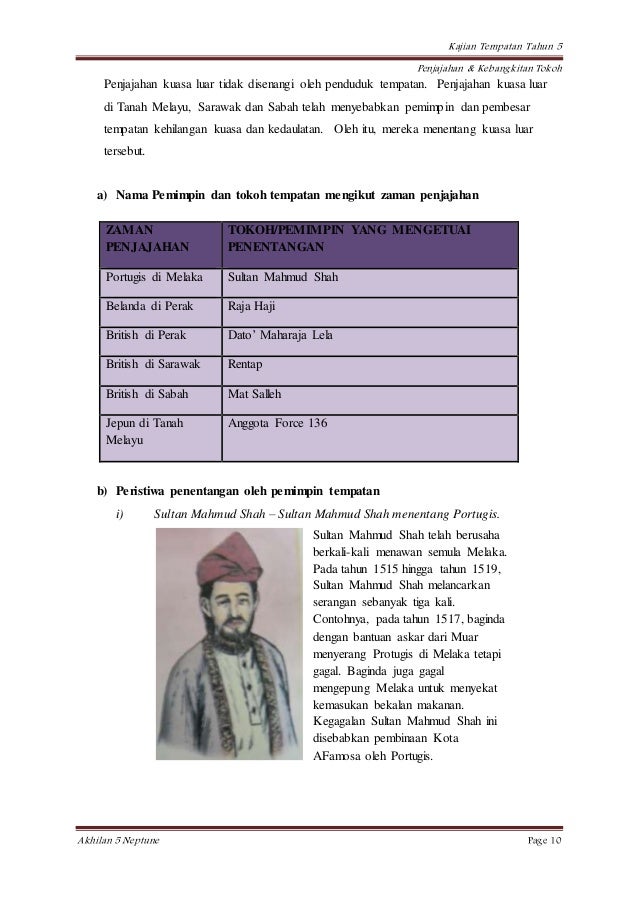 Kajian Tempatan Tahun 5

Penjajahan & Kebangkitan Tokoh

Penjajahan kuasa luar tidak disenangi oleh penduduk tempatan. Penjajahan kuasa luar di Tanah Melayu, Sarawak dan Sabah telah menyebabkan pemimpin dan pembesar tempatan kehilangan kuasa dan kedaulatan. Oleh itu, mereka menentang kuasa luar tersebut.

a) Nama Pemimpin dan tokoh tempatan mengikut zaman penjajahan

| ZAMAN PENJAJAHAN | TOKOH/PEMIMPIN YANG MENGETUAI PENENTANGAN |
|---|---|
| Portugis di Melaka | Sultan Mahmud Shah |
| Belanda di Perak | Raja Haji |
| British di Perak | Dato' Maharaja Lela |
| British di Sarawak | Rentap |
| British di Sabah | Mat Salleh |
| Jepun di Tanah Melayu | Anggota Force 136 |

b) Peristiwa penentangan oleh pemimpin tempatan

i) Sultan Mahmud Shah – Sultan Mahmud Shah menentang Portugis.

Sultan Mahmud Shah telah berusaha berkali-kali menawan semula Melaka. Pada tahun 1515 hingga tahun 1519, Sultan Mahmud Shah melancarkan serangan sebanyak tiga kali. Contohnya, pada tahun 1517, baginda dengan bantuan askar dari Muar menyerang Protugis di Melaka tetapi gagal. Baginda juga gagal mengepung Melaka untuk menyekat kemasukan bekalan makanan. Kegagalan Sultan Mahmud Shah ini disebabkan pembinaan Kota AFamosa oleh Portugis.

Akhilan 5 Neptune

Page 10